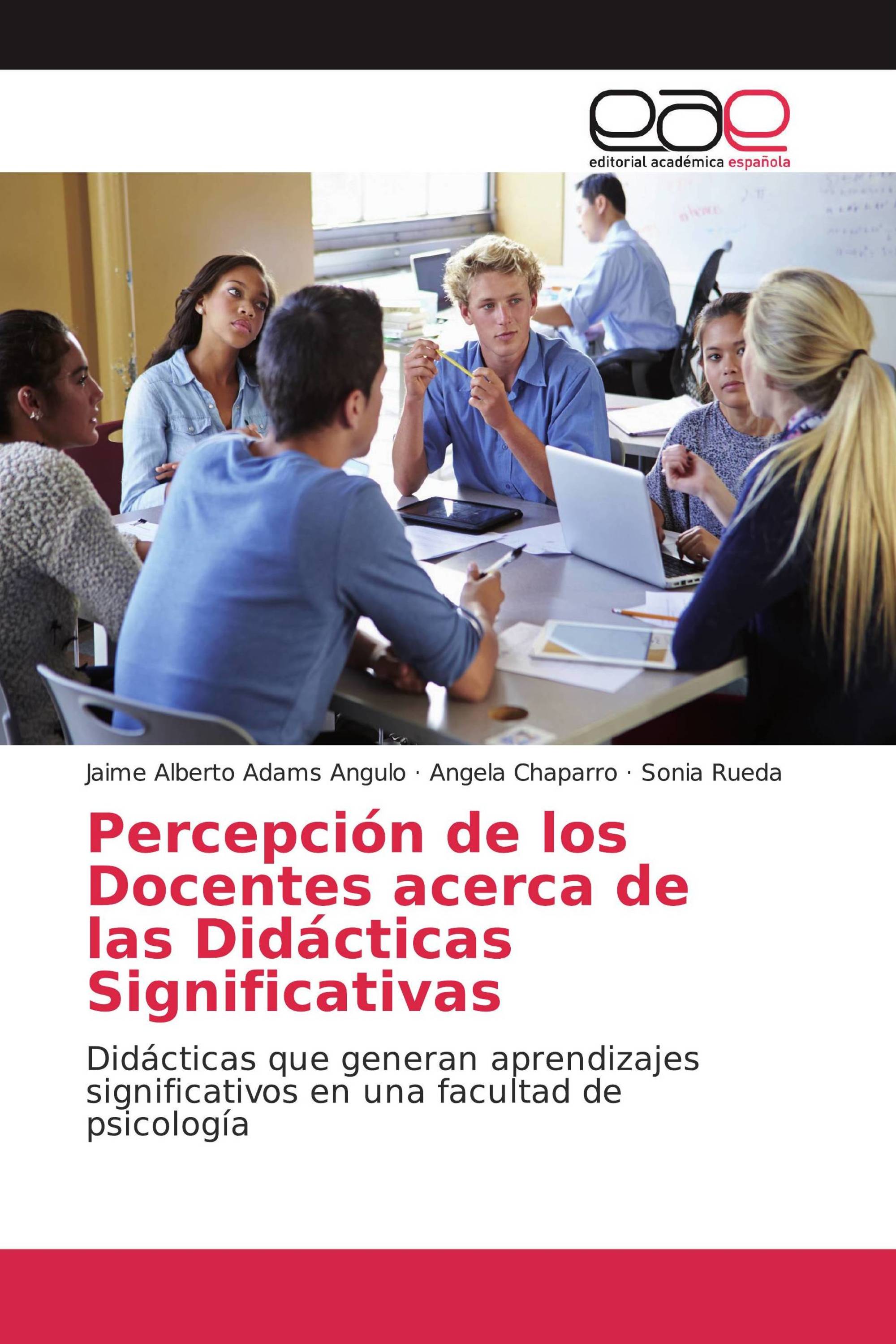 eae
editorial académica española

Jaime Alberto Adams Angulo · Angela Chaparro · Sonia Rueda

Percepción de los Docentes acerca de las Didácticas Significativas

Didácticas que generan aprendizajes significativos en una facultad de psicología